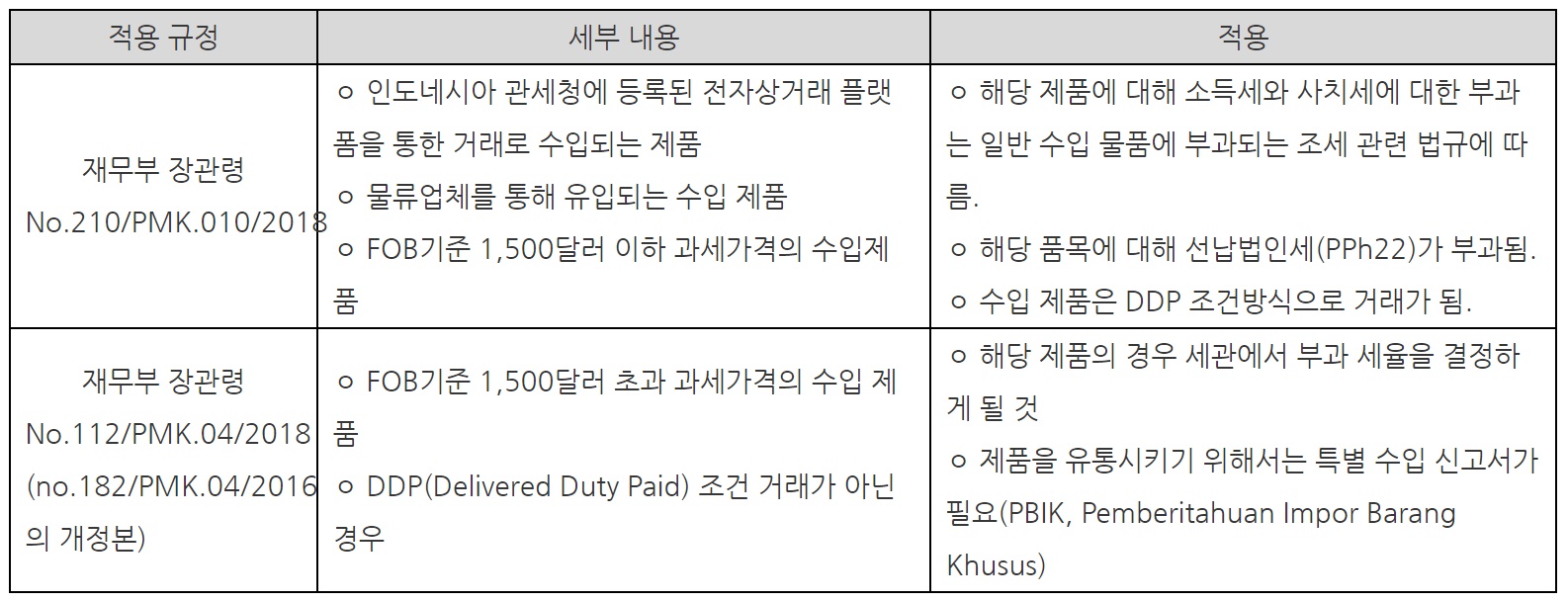 | 적용 규정 | 세부 내용 | 적용 |
|---|---|---|
| 재무부 장관령 No.210/PMK.010/2018 | ㅇ 인도네시아 관세청에 등록된 전자상거래 플랫폼을 통한 거래로 수입되는 제품 ㅇ 물류업체를 통해 유입되는 수입 제품 ㅇ FOB기준 1,500달러 이하 과세가격의 수입제품 | ㅇ 해당 제품에 대해 소득세와 사치세에 대한 부과는 일반 수입 물품에 부과되는 조세 관련 법규에 따름. ㅇ 해당 품목에 대해 선납법인세(PPh22)가 부과됨. ㅇ 수입 제품은 DDP 조건방식으로 거래가 됨. |
| 재무부 장관령 No.112/PMK.04/2018 (no.182/PMK.04/2016의 개정본) | ㅇ FOB기준 1,500달러 초과 과세가격의 수입 제품 ㅇ DDP(Delivered Duty Paid) 조건 거래가 아닌 경우 | ㅇ 해당 제품의 경우 세관에서 부과 세율을 결정하게 될 것 ㅇ 제품을 유통시키기 위해서는 특별 수입 신고서가 필요(PBIK, Pemberitahuan Impor Barang Khusus) |